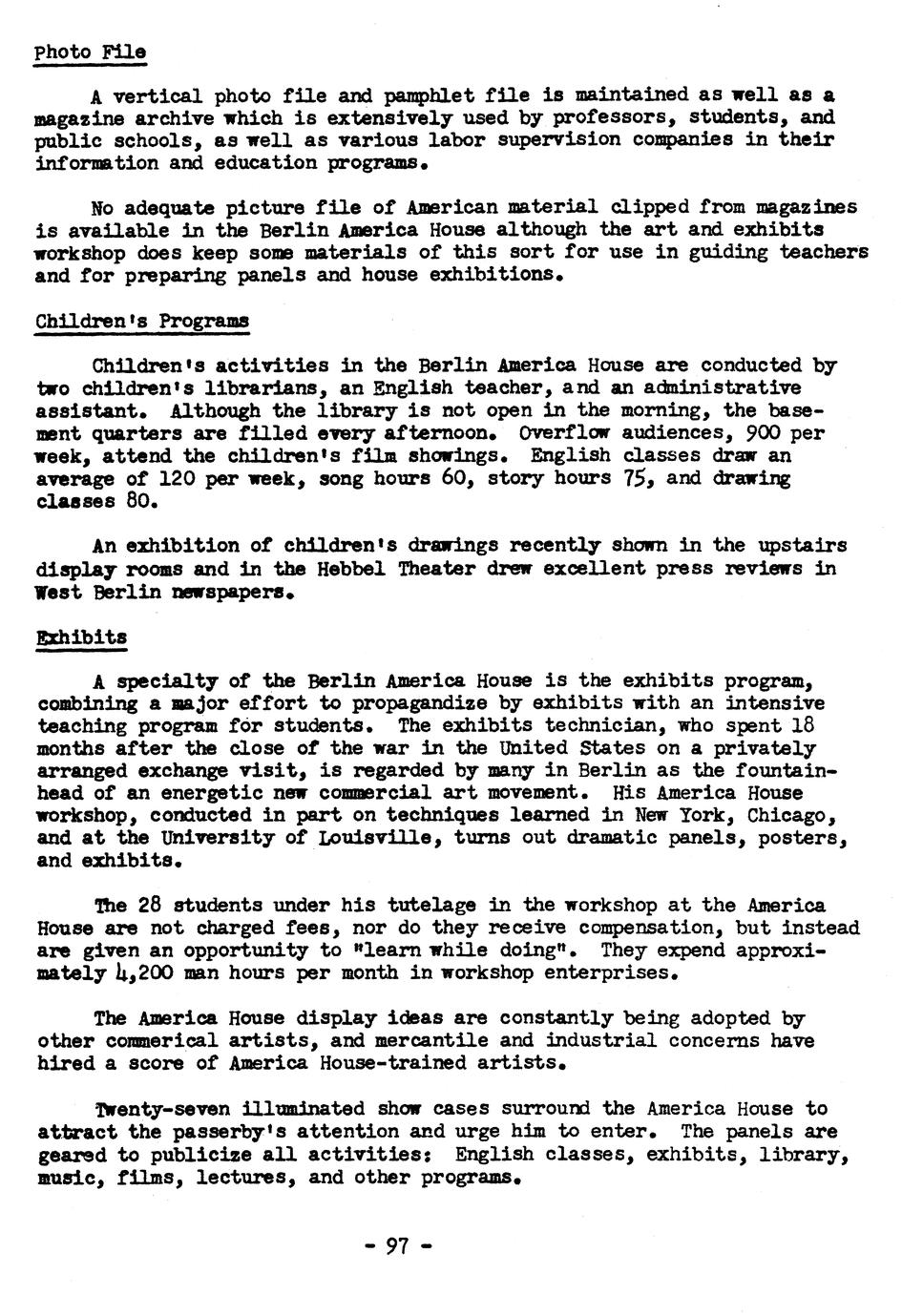 Photo File

A vertical photo file and pamphlet file is maintained as well as a magazine archive which is extensively used by professors, students, and public schools, as well as various labor supervision companies in their information and education programs.

No adequate picture file of American material clipped from magazines is available in the Berlin America House although the art and exhibits workshop does keep some materials of this sort for use in guiding teachers and for preparing panels and house exhibitions.

Children's Programs

Children's activities in the Berlin America House are conducted by two children's librarians, an English teacher, and an administrative assistant. Although the library is not open in the morning, the basement quarters are filled every afternoon. Overflow audiences, 900 per week, attend the children's film showings. English classes draw an average of 120 per week, song hours 60, story hours 75, and drawing classes 80.

An exhibition of children's drawings recently shown in the upstairs display rooms and in the Hebbel Theater drew excellent press reviews in West Berlin newspapers.

Exhibits

A specialty of the Berlin America House is the exhibits program, combining a major effort to propagandize by exhibits with an intensive teaching program for students. The exhibits technician, who spent 18 months after the close of the war in the United States on a privately arranged exchange visit, is regarded by many in Berlin as the fountainhead of an energetic new commercial art movement. His America House workshop, conducted in part on techniques learned in New York, Chicago, and at the University of Louisville, turns out dramatic panels, posters, and exhibits.

The 28 students under his tutelage in the workshop at the America House are not charged fees, nor do they receive compensation, but instead are given an opportunity to "learn while doing". They expend approximately 4,200 man hours per month in workshop enterprises.

The America House display ideas are constantly being adopted by other commerical artists, and mercantile and industrial concerns have hired a score of America House-trained artists.

Twenty-seven illuminated show cases surround the America House to attract the passerby's attention and urge him to enter. The panels are geared to publicize all activities: English classes, exhibits, library, music, films, lectures, and other programs.

- 97 -